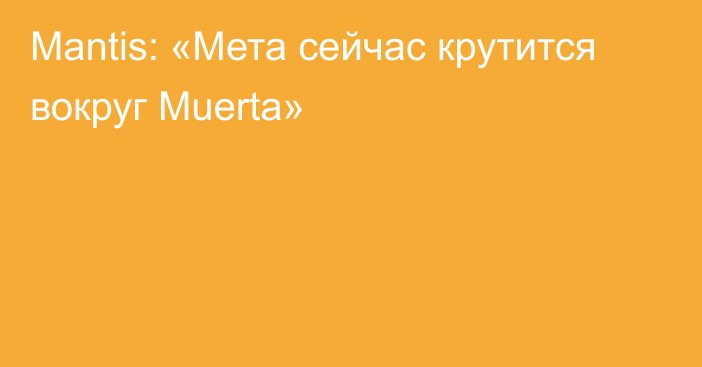 Mantis: «Мета сейчас крутится вокруг Muerta»